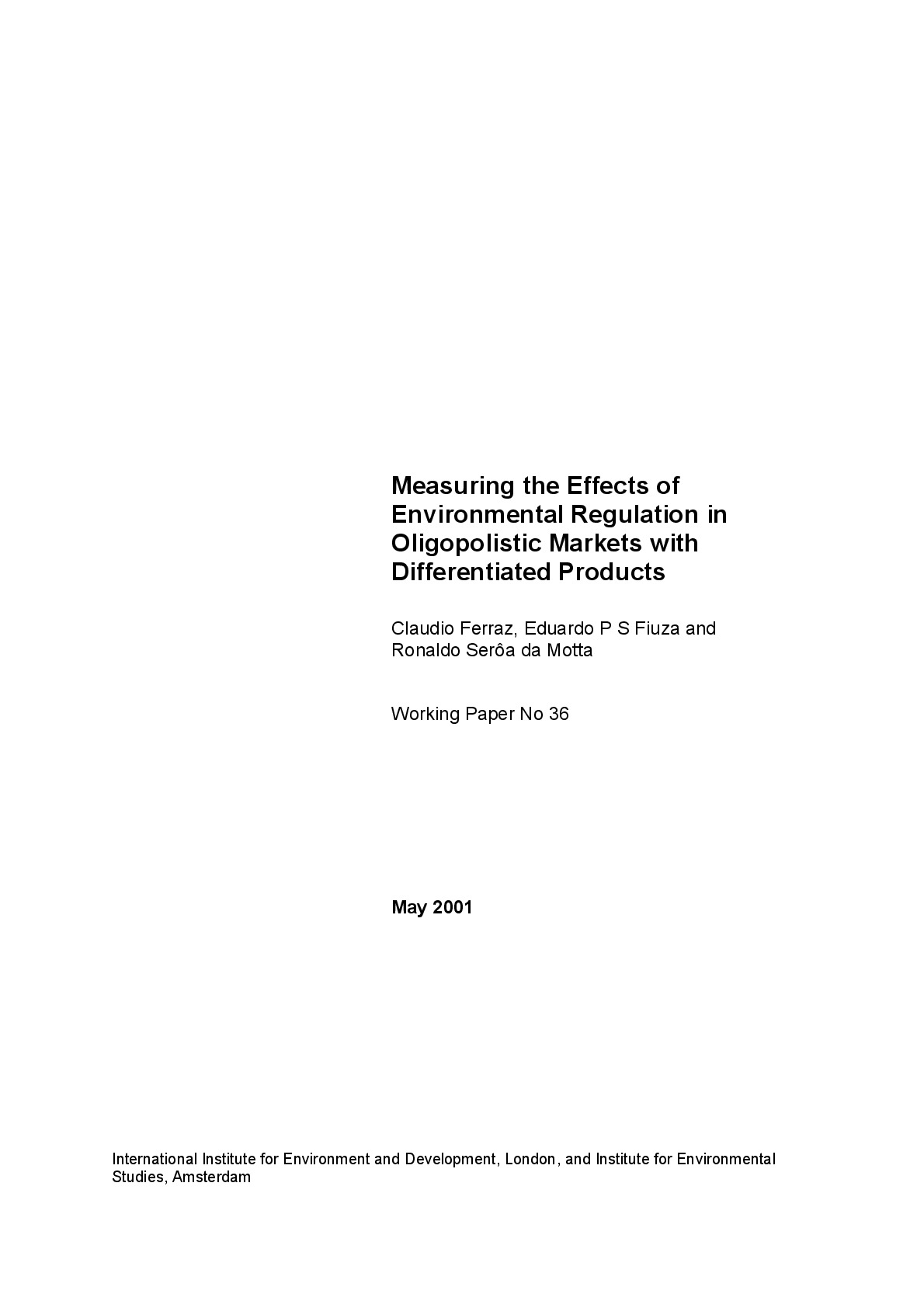 Measuring the Effects of Environmental Regulation in Oligopolistic Markets with Differentiated Products

Claudio Ferraz, Eduardo P S Fiuza and Ronaldo Serôa da Motta

Working Paper No 36

May 2001

International Institute for Environment and Development, London, and Institute for Environmental Studies, Amsterdam